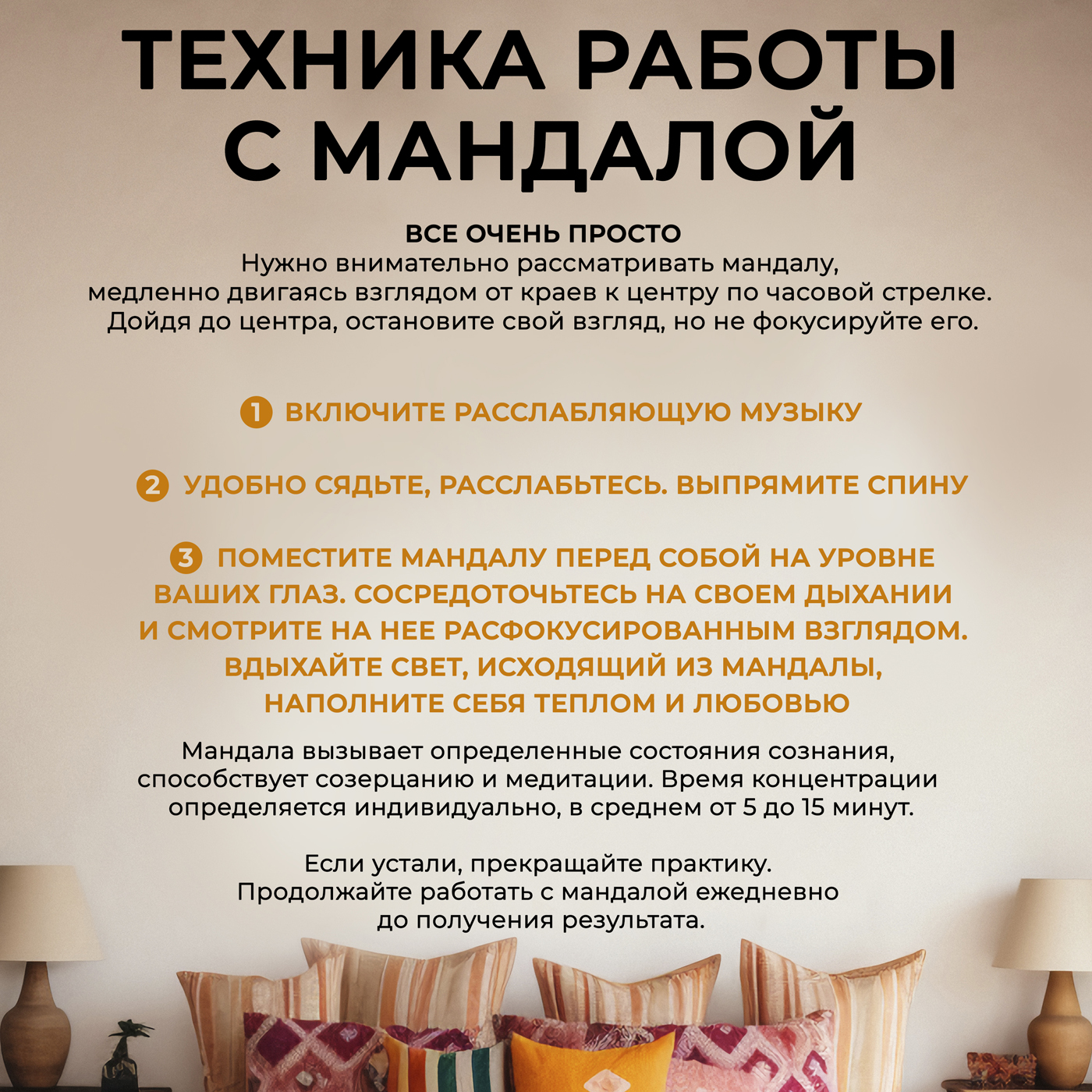 ТЕХНИКА РАБОТЫ С МАНДАЛОЙ

ВСЕ ОЧЕНЬ ПРОСТО
Нужно внимательно рассматривать мандалу, медленно двигаясь взглядом от краев к центру по часовой стрелке. Дойдя до центра, остановите свой взгляд, но не фокусируйте его.

1 ВКЛЮЧИТЕ РАССЛАБЛЯЮЩУЮ МУЗЫКУ

2 УДОБНО СЯДЬТЕ, РАССЛАБЬТЕСЬ. ВЫПРЯМИТЕ СПИНУ

3 ПОМЕСТИТЕ МАНДАЛУ ПЕРЕД СОБОЙ НА УРОВНЕ ВАШИХ ГЛАЗ. СОСРЕДОТОЧЬТЕСЬ НА СВОЕМ ДЫХАНИИ И СМОТРИТЕ НА НЕЕ РАСФОКУСИРОВАННЫМ ВЗГЛЯДОМ. ВДЫХАЙТЕ СВЕТ, ИСХОДЯЩИЙ ИЗ МАНДАЛЫ, НАПОЛНИТЕ СЕБЯ ТЕПЛОМ И ЛЮБОВЬЮ

Мандала вызывает определенные состояния сознания, способствует созерцанию и медитации. Время концентрации определяется индивидуально, в среднем от 5 до 15 минут.

Если устали, прекращайте практику. Продолжайте работать с мандалой ежедневно до получения результата.